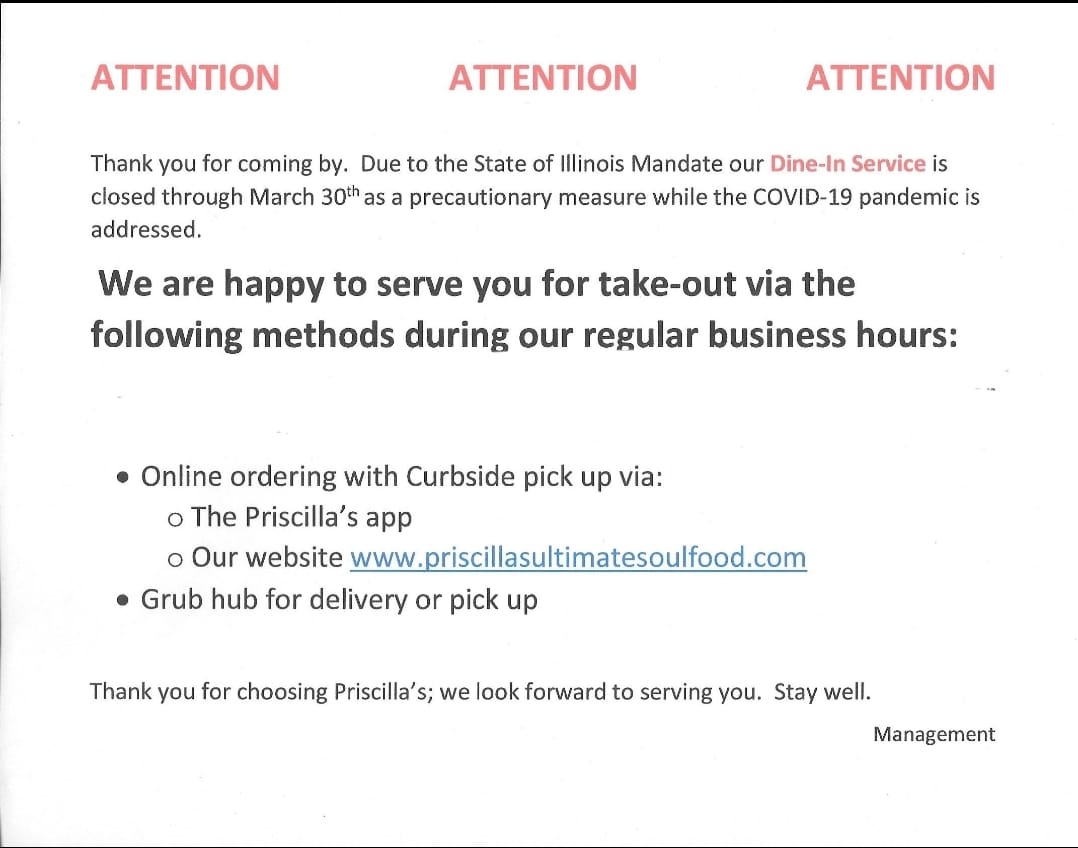 ATTENTION ATTENTION ATTENTION

Thank you for coming by. Due to the State of Illinois Mandate our Dine-In Service is closed through March 30th as a precautionary measure while the COVID-19 pandemic is addressed.

We are happy to serve you for take-out via the following methods during our regular business hours:

• Online ordering with Curbside pick up via:
o The Priscilla's app
o Our website www.priscillasultimatesoulfood.com
• Grub hub for delivery or pick up

Thank you for choosing Priscilla's; we look forward to serving you. Stay well.

Management